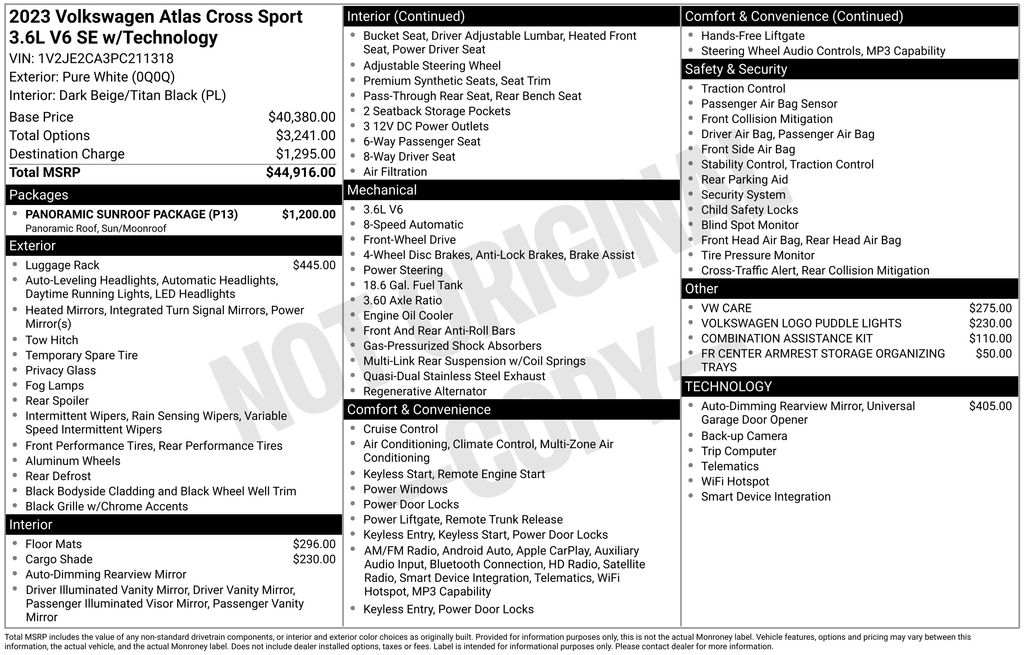 2023 Volkswagen Atlas Cross Sport 3.6L V6 SE w/Technology
VIN: 1V2JE2CA3PC211318
Exterior: Pure White (0Q0Q)
Interior: Dark Beige/Titan Black (PL)

| | |
|---|---|
| Base Price | $40,380.00 |
| Total Options | $3,241.00 |
| Destination Charge | $1,295.00 |
| Total MSRP | $44,916.00 |

Packages
- PANORAMIC SUNROOF PACKAGE (P13) $1,200.00
Panoramic Roof, Sun/Moonroof

Exterior
- Luggage Rack $445.00
- Auto-Leveling Headlights, Automatic Headlights, Daytime Running Lights, LED Headlights
- Heated Mirrors, Integrated Turn Signal Mirrors, Power Mirror(s)
- Tow Hitch
- Temporary Spare Tire
- Privacy Glass
- Fog Lamps
- Rear Spoiler
- Intermittent Wipers, Rain Sensing Wipers, Variable Speed Intermittent Wipers
- Front Performance Tires, Rear Performance Tires
- Aluminum Wheels
- Rear Defrost
- Black Bodyside Cladding and Black Wheel Well Trim
- Black Grille w/Chrome Accents

Interior
- Floor Mats $296.00
- Cargo Shade $230.00
- Auto-Dimming Rearview Mirror
- Driver Illuminated Vanity Mirror, Driver Vanity Mirror, Passenger Illuminated Visor Mirror, Passenger Vanity Mirror

Interior (Continued)
- Bucket Seat, Driver Adjustable Lumbar, Heated Front Seat, Power Driver Seat
- Adjustable Steering Wheel
- Premium Synthetic Seats, Seat Trim
- Pass-Through Rear Seat, Rear Bench Seat
- 2 Seatback Storage Pockets
- 3 12V DC Power Outlets
- 6-Way Passenger Seat
- 8-Way Driver Seat
- Air Filtration

Mechanical
- 3.6L V6
- 8-Speed Automatic
- Front-Wheel Drive
- 4-Wheel Disc Brakes, Anti-Lock Brakes, Brake Assist
- Power Steering
- 18.6 Gal. Fuel Tank
- 3.60 Axle Ratio
- Engine Oil Cooler
- Front And Rear Anti-Roll Bars
- Gas-Pressurized Shock Absorbers
- Multi-Link Rear Suspension w/Coil Springs
- Quasi-Dual Stainless Steel Exhaust
- Regenerative Alternator

Comfort & Convenience
- Cruise Control
- Air Conditioning, Climate Control, Multi-Zone Air Conditioning
- Keyless Start, Remote Engine Start
- Power Windows
- Power Door Locks
- Power Liftgate, Remote Trunk Release
- Keyless Entry, Keyless Start, Power Door Locks
- AM/FM Radio, Android Auto, Apple CarPlay, Auxiliary Audio Input, Bluetooth Connection, HD Radio, Satellite Radio, Smart Device Integration, Telematics, WiFi Hotspot, MP3 Capability
- Keyless Entry, Power Door Locks

Comfort & Convenience (Continued)
- Hands-Free Liftgate
- Steering Wheel Audio Controls, MP3 Capability

Safety & Security
- Traction Control
- Passenger Air Bag Sensor
- Front Collision Mitigation
- Driver Air Bag, Passenger Air Bag
- Front Side Air Bag
- Stability Control, Traction Control
- Rear Parking Aid
- Security System
- Child Safety Locks
- Blind Spot Monitor
- Front Head Air Bag, Rear Head Air Bag
- Tire Pressure Monitor
- Cross-Traffic Alert, Rear Collision Mitigation

Other
- VW CARE $275.00
- VOLKSWAGEN LOGO PUDDLE LIGHTS $230.00
- COMBINATION ASSISTANCE KIT $110.00
- FR CENTER ARMREST STORAGE ORGANIZING TRAYS $50.00

TECHNOLOGY
- Auto-Dimming Rearview Mirror, Universal Garage Door Opener $405.00
- Back-up Camera
- Trip Computer
- Telematics
- WiFi Hotspot
- Smart Device Integration

NOT ORIGINAL COPY

Total MSRP includes the value of any non-standard drivetrain components, or interior and exterior color choices as originally built. Provided for information purposes only, this is not the actual Monroney label. Vehicle features, options and pricing may vary between this information, the actual vehicle, and the actual Monroney label. Does not include dealer installed options, taxes or fees. Label is intended for informational purposes only. Please contact dealer for more information.